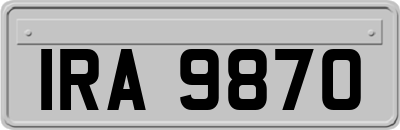 IRA 9870